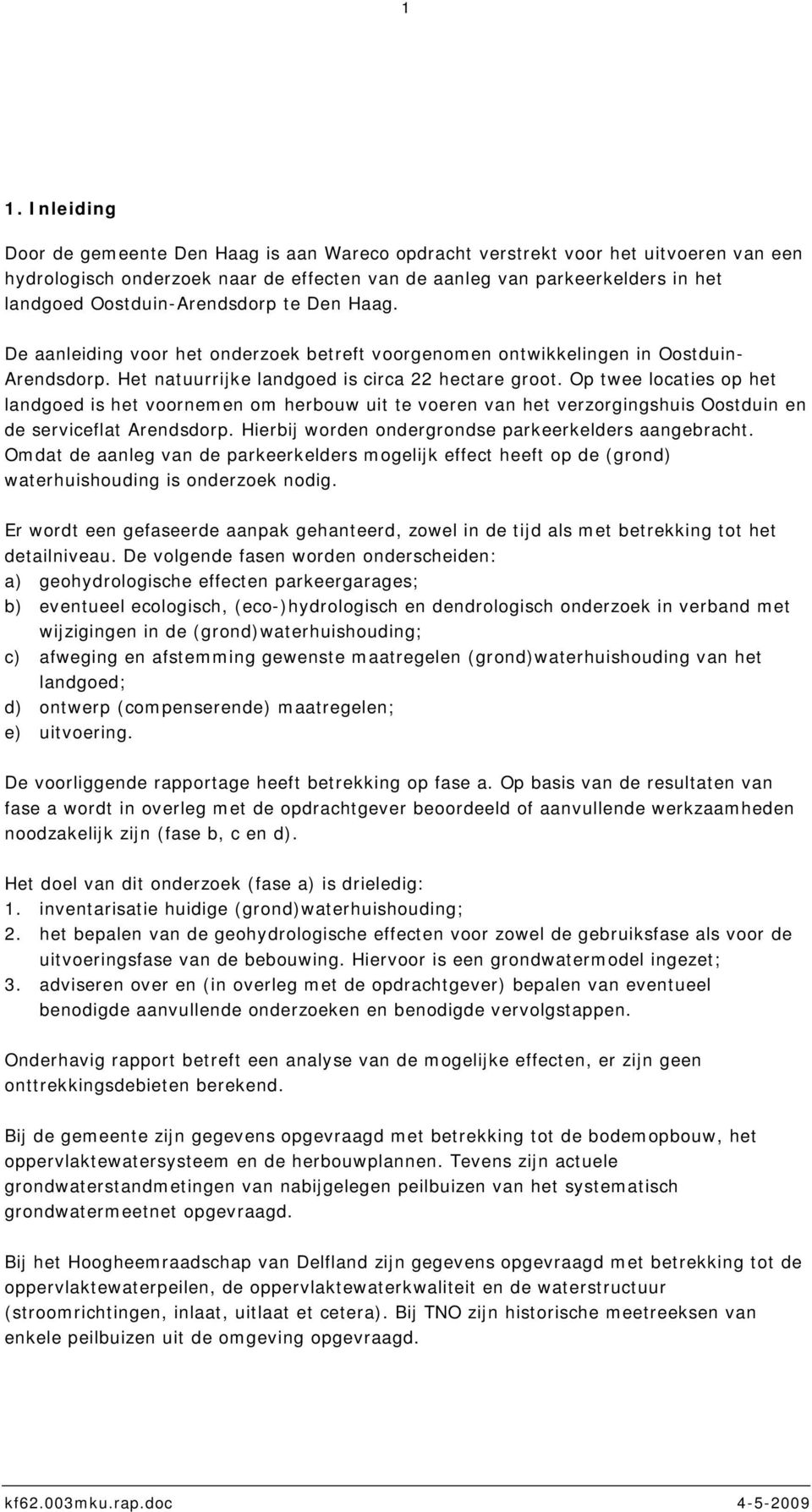 1

1. Inleiding

Door de gemeente Den Haag is aan Wareco opdracht verstrekt voor het uitvoeren van een hydrologisch onderzoek naar de effecten van de aanleg van parkeerkelders in het landgoed Oostduin-Arendsdorp te Den Haag.

De aanleiding voor het onderzoek betreft voorgenomen ontwikkelingen in Oostduin-Arendsdorp. Het natuurrijke landgoed is circa 22 hectare groot. Op twee locaties op het landgoed is het voornemen om herbouw uit te voeren van het verzorgingshuis Oostduin en de serviceflat Arendsdorp. Hierbij worden ondergrondse parkeerkelders aangebracht. Omdat de aanleg van de parkeerkelders mogelijk effect heeft op de (grond) waterhuishouding is onderzoek nodig.

Er wordt een gefaseerde aanpak gehanteerd, zowel in de tijd als met betrekking tot het detailniveau. De volgende fasen worden onderscheiden:
a) geohydrologische effecten parkeergarages;
b) eventueel ecologisch, (eco-)hydrologisch en dendrologisch onderzoek in verband met wijzigingen in de (grond)waterhuishouding;
c) afweging en afstemming gewenste maatregelen (grond)waterhuishouding van het landgoed;
d) ontwerp (compenserende) maatregelen;
e) uitvoering.

De voorliggende rapportage heeft betrekking op fase a. Op basis van de resultaten van fase a wordt in overleg met de opdrachtgever beoordeeld of aanvullende werkzaamheden noodzakelijk zijn (fase b, c en d).

Het doel van dit onderzoek (fase a) is drieledig:
1. inventarisatie huidige (grond)waterhuishouding;
2. het bepalen van de geohydrologische effecten voor zowel de gebruiksfase als voor de uitvoeringsfase van de bebouwing. Hiervoor is een grondwatermodel ingezet;
3. adviseren over en (in overleg met de opdrachtgever) bepalen van eventueel benodigde aanvullende onderzoeken en benodigde vervolgstappen.

Onderhavig rapport betreft een analyse van de mogelijke effecten, er zijn geen onttrekkingsdebieten berekend.

Bij de gemeente zijn gegevens opgevraagd met betrekking tot de bodemopbouw, het oppervlaktewatersysteem en de herbouwplannen. Tevens zijn actuele grondwaterstandmetingen van nabijgelegen peilbuizen van het systematisch grondwatermeetnet opgevraagd.

Bij het Hoogheemraadschap van Delfland zijn gegevens opgevraagd met betrekking tot de oppervlaktewaterpeilen, de oppervlaktewaterkwaliteit en de waterstructuur (stroomrichtingen, inlaat, uitlaat et cetera). Bij TNO zijn historische meetreeksen van enkele peilbuizen uit de omgeving opgevraagd.

kf62.003mku.rap.doc 4-5-2009